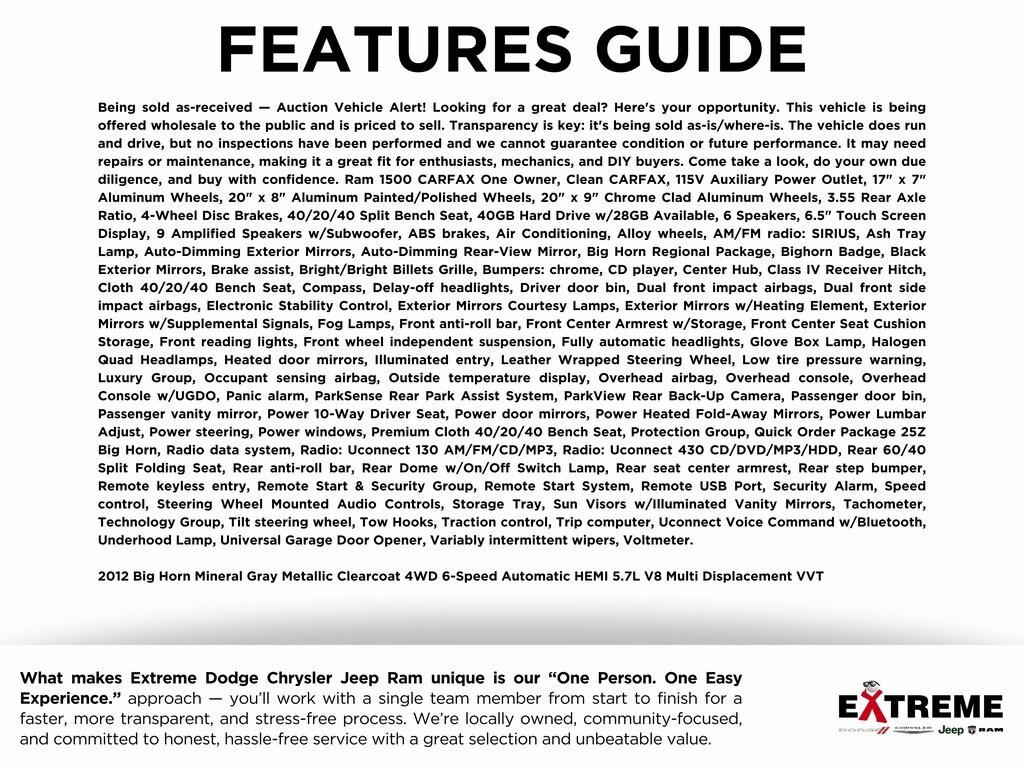 FEATURES GUIDE

Being sold as-received — Auction Vehicle Alert! Looking for a great deal? Here's your opportunity. This vehicle is being offered wholesale to the public and is priced to sell. Transparency is key: it's being sold as-is/where-is. The vehicle does run and drive, but no inspections have been performed and we cannot guarantee condition or future performance. It may need repairs or maintenance, making it a great fit for enthusiasts, mechanics, and DIY buyers. Come take a look, do your own due diligence, and buy with confidence. Ram 1500 CARFAX One Owner, Clean CARFAX, 115V Auxiliary Power Outlet, 17" x 7" Aluminum Wheels, 20" x 8" Aluminum Painted/Polished Wheels, 20" x 9" Chrome Clad Aluminum Wheels, 3.55 Rear Axle Ratio, 4-Wheel Disc Brakes, 40/20/40 Split Bench Seat, 40GB Hard Drive w/28GB Available, 6 Speakers, 6.5" Touch Screen Display, 9 Amplified Speakers w/Subwoofer, ABS brakes, Air Conditioning, Alloy wheels, AM/FM radio: SIRIUS, Ash Tray Lamp, Auto-Dimming Exterior Mirrors, Auto-Dimming Rear-View Mirror, Big Horn Regional Package, Bighorn Badge, Black Exterior Mirrors, Brake assist, Bright/Bright Billets Grille, Bumpers: chrome, CD player, Center Hub, Class IV Receiver Hitch, Cloth 40/20/40 Bench Seat, Compass, Delay-off headlights, Driver door bin, Dual front impact airbags, Dual front side impact airbags, Electronic Stability Control, Exterior Mirrors Courtesy Lamps, Exterior Mirrors w/Heating Element, Exterior Mirrors w/Supplemental Signals, Fog Lamps, Front anti-roll bar, Front Center Armrest w/Storage, Front Center Seat Cushion Storage, Front reading lights, Front wheel independent suspension, Fully automatic headlights, Glove Box Lamp, Halogen Quad Headlamps, Heated door mirrors, Illuminated entry, Leather Wrapped Steering Wheel, Low tire pressure warning, Luxury Group, Occupant sensing airbag, Outside temperature display, Overhead airbag, Overhead console, Overhead Console w/UGDO, Panic alarm, ParkSense Rear Park Assist System, ParkView Rear Back-Up Camera, Passenger door bin, Passenger vanity mirror, Power 10-Way Driver Seat, Power door mirrors, Power Heated Fold-Away Mirrors, Power Lumbar Adjust, Power steering, Power windows, Premium Cloth 40/20/40 Bench Seat, Protection Group, Quick Order Package 25Z Big Horn, Radio data system, Radio: Uconnect 130 AM/FM/CD/MP3, Radio: Uconnect 430 CD/DVD/MP3/HDD, Rear 60/40 Split Folding Seat, Rear anti-roll bar, Rear Dome w/On/Off Switch Lamp, Rear seat center armrest, Rear step bumper, Remote keyless entry, Remote Start & Security Group, Remote Start System, Remote USB Port, Security Alarm, Speed control, Steering Wheel Mounted Audio Controls, Storage Tray, Sun Visors w/Illuminated Vanity Mirrors, Tachometer, Technology Group, Tilt steering wheel, Tow Hooks, Traction control, Trip computer, Uconnect Voice Command w/Bluetooth, Underhood Lamp, Universal Garage Door Opener, Variably intermittent wipers, Voltmeter.

2012 Big Horn Mineral Gray Metallic Clearcoat 4WD 6-Speed Automatic HEMI 5.7L V8 Multi Displacement VVT

What makes Extreme Dodge Chrysler Jeep Ram unique is our "One Person. One Easy Experience." approach — you'll work with a single team member from start to finish for a faster, more transparent, and stress-free process. We're locally owned, community-focused, and committed to honest, hassle-free service with a great selection and unbeatable value.

EXTREME
DODGE CHRYSLER Jeep RAM